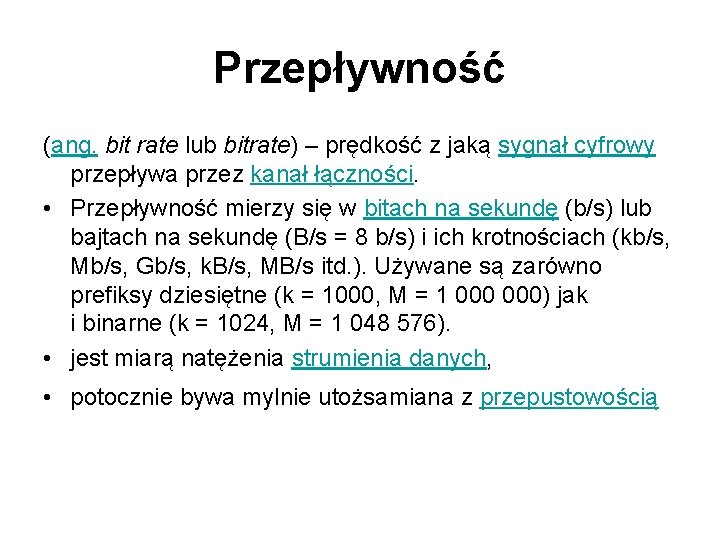 Przepływność

(ang. bit rate lub bitrate) – prędkość z jaką sygnał cyfrowy przepływa przez kanał łączności.

• Przepływność mierzy się w bitach na sekundę (b/s) lub bajtach na sekundę (B/s = 8 b/s) i ich krotnościach (kb/s, Mb/s, Gb/s, kB/s, MB/s itd.). Używane są zarówno prefiksy dziesiętne (k = 1000, M = 1 000 000) jak i binarne (k = 1024, M = 1 048 576).

• jest miarą natężenia strumienia danych,

• potocznie bywa mylnie utożsamiana z przepustowością